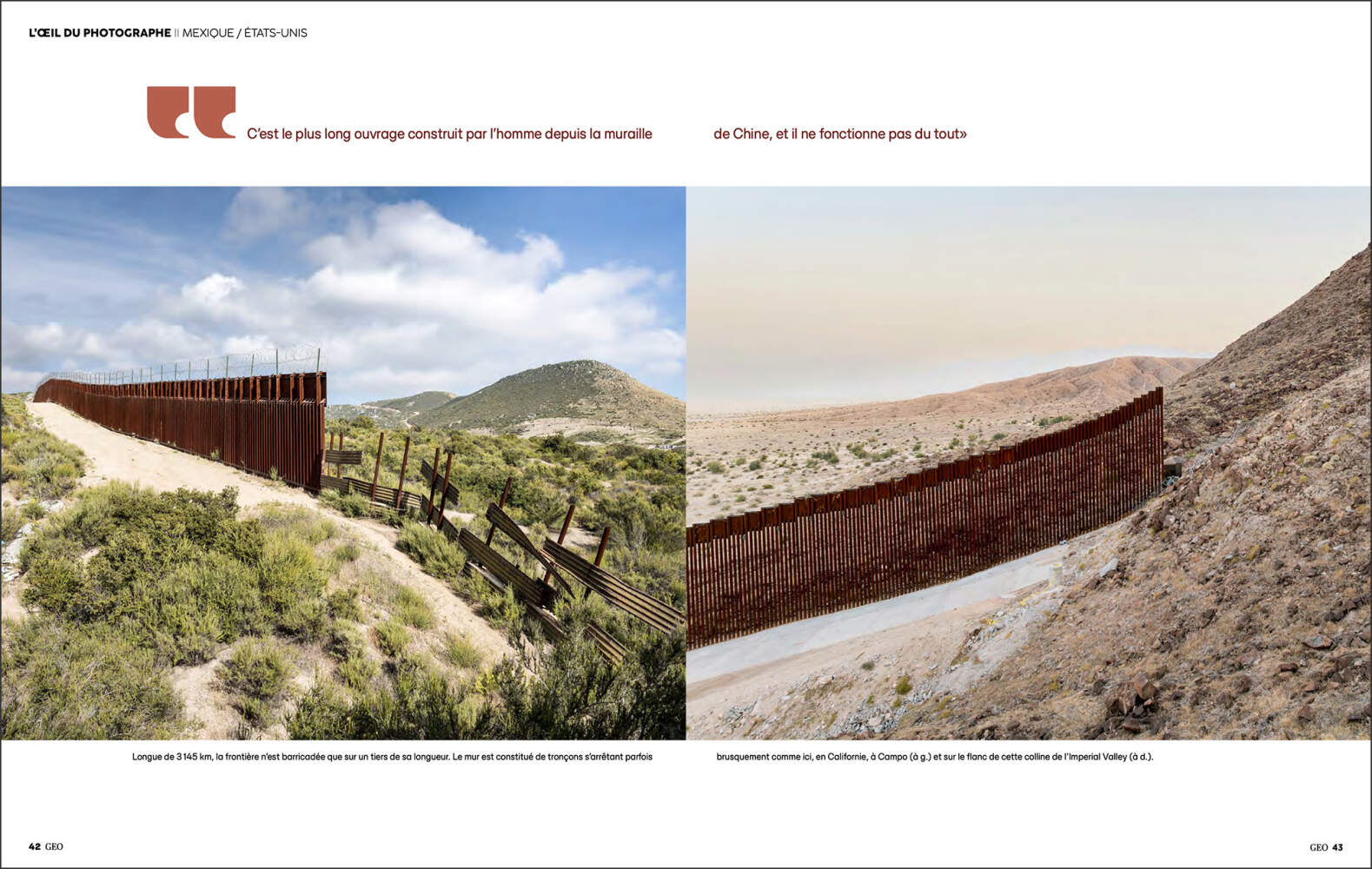 L'ŒIL DU PHOTOGRAPHE || MEXIQUE / ÉTATS-UNIS

C'est le plus long ouvrage construit par l'homme depuis la muraille de Chine, et il ne fonctionne pas du tout»

Longue de 3 145 km, la frontière n'est barricadée que sur un tiers de sa longueur. Le mur est constitué de tronçons s'arrêtant parfois brusquement comme ici, en Californie, à Campo (à g.) et sur le flanc de cette colline de l'Imperial Valley (à d.).

42 GEO

GEO 43